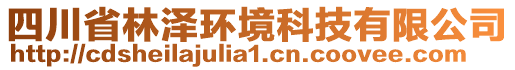 四川省林泽环境科技有限公司
http://cdsheilajulia1.cn.coovee.com